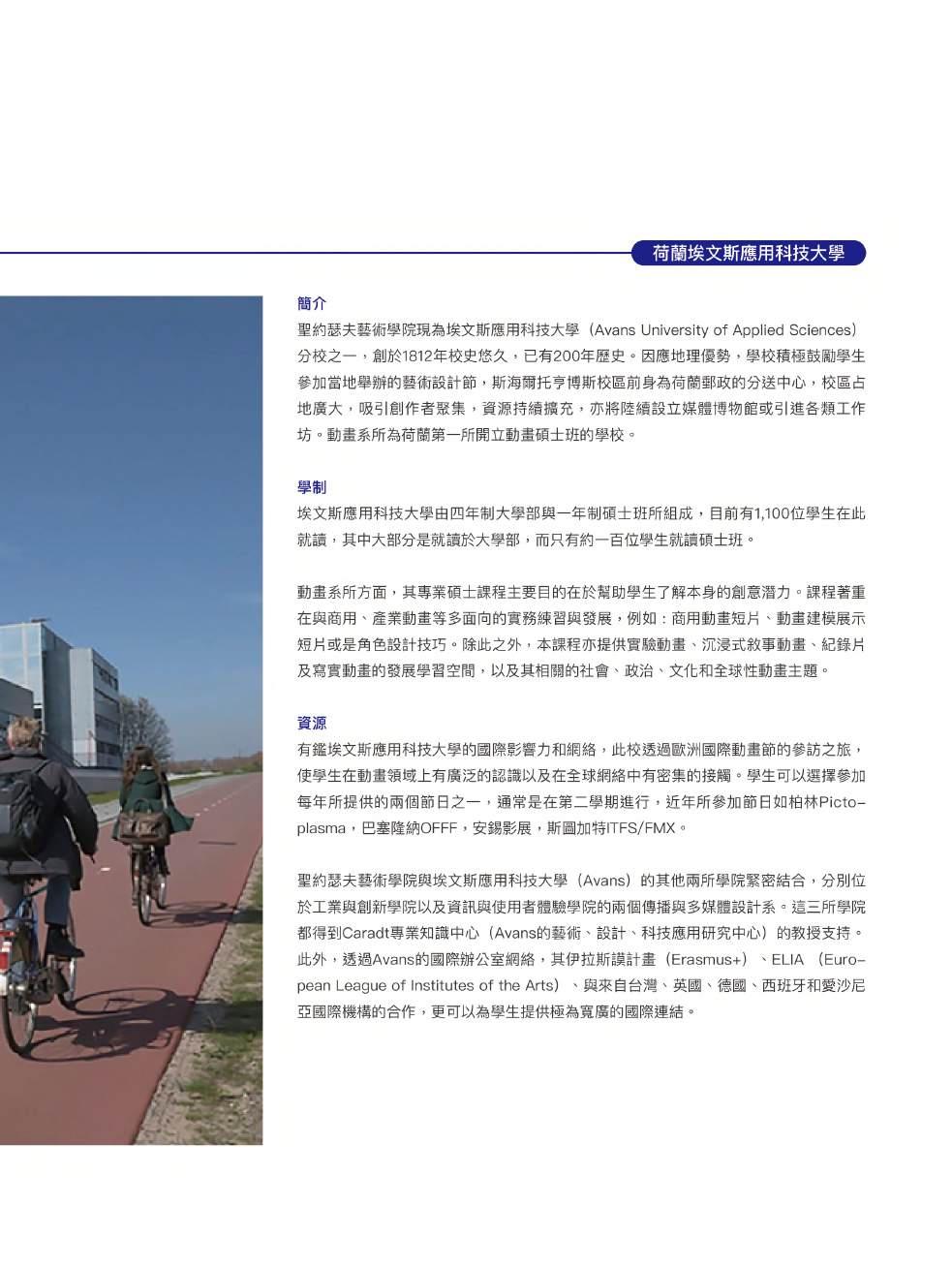 荷蘭埃文斯應用科技大學

簡介

聖約瑟夫藝術學院現為埃文斯應用科技大學（Avans University of Applied Sciences）分校之一，創於1812年校史悠久，已有200年歷史。因應地理優勢，學校積極鼓勵學生參加當地舉辦的藝術設計節，斯海爾托亨博斯校區前身為荷蘭郵政的分送中心，校區占地廣大，吸引創作者聚集，資源持續擴充，亦將陸續設立媒體博物館或引進各類工作坊。動畫系所為荷蘭第一所開立動畫碩士班的學校。

學制

埃文斯應用科技大學由四年制大學部與一年制碩士班所組成，目前有1,100位學生在此就讀，其中大部分是就讀於大學部，而只有約一百位學生就讀碩士班。

動畫系所方面，其專業碩士課程主要目的在於幫助學生了解本身的創意潛力。課程著重在與商用、產業動畫等多面向的實務練習與發展，例如：商用動畫短片、動畫建模展示短片或是角色設計技巧。除此之外，本課程亦提供實驗動畫、沉浸式敘事動畫、紀錄片及寫實動畫的發展學習空間，以及其相關的社會、政治、文化和全球性動畫主題。

資源

有鑑埃文斯應用科技大學的國際影響力和網絡，此校透過歐洲國際動畫節的參訪之旅，使學生在動畫領域上有廣泛的認識以及在全球網絡中有密集的接觸。學生可以選擇參加每年所提供的兩個節日之一，通常是在第二學期進行，近年所參加節日如柏林Pictoplasma，巴塞隆納OFFF，安錫影展，斯圖加特ITFS/FMX。

聖約瑟夫藝術學院與埃文斯應用科技大學（Avans）的其他兩所學院緊密結合，分別位於工業與創新學院以及資訊與使用者體驗學院的兩個傳播與多媒體設計系。這三所學院都得到Caradt專業知識中心（Avans的藝術、設計、科技應用研究中心）的教授支持。此外，透過Avans的國際辦公室網絡，其伊拉斯謨計畫（Erasmus+）、ELIA（European League of Institutes of the Arts）、與來自台灣、英國、德國、西班牙和愛沙尼亞國際機構的合作，更可以為學生提供極為寬廣的國際連結。